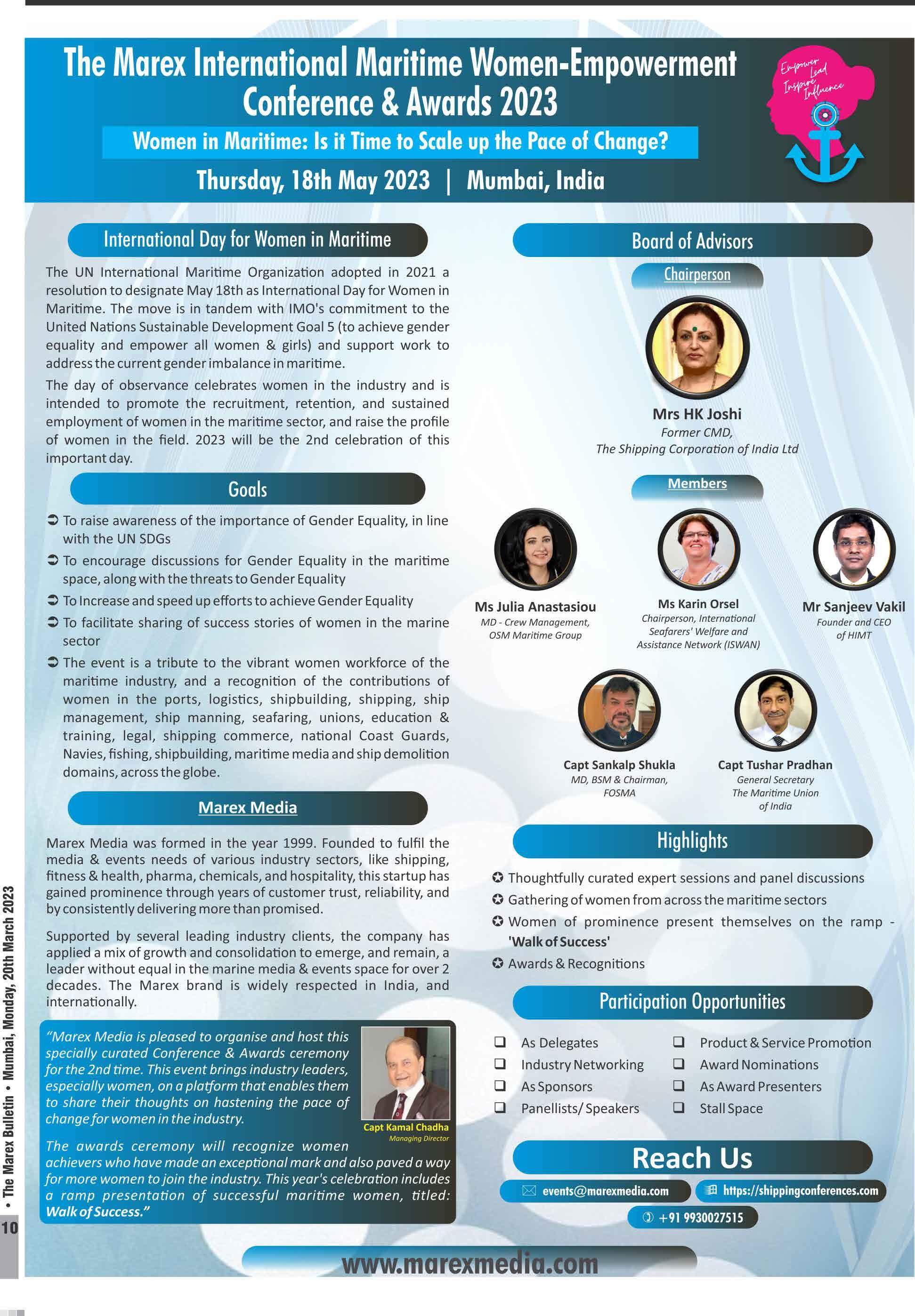 The Marex International Maritime Women-Empowerment Conference & Awards 2023

Women in Maritime: Is it Time to Scale up the Pace of Change?

Thursday, 18th May 2023 | Mumbai, India

Empower Lead Inspire Influence

International Day for Women in Maritime

The UN International Maritime Organization adopted in 2021 a resolution to designate May 18th as International Day for Women in Maritime. The move is in tandem with IMO's commitment to the United Nations Sustainable Development Goal 5 (to achieve gender equality and empower all women & girls) and support work to address the current gender imbalance in maritime.

The day of observance celebrates women in the industry and is intended to promote the recruitment, retention, and sustained employment of women in the maritime sector, and raise the profile of women in the field. 2023 will be the 2nd celebration of this important day.

Goals

➲ To raise awareness of the importance of Gender Equality, in line with the UN SDGs
➲ To encourage discussions for Gender Equality in the maritime space, along with the threats to Gender Equality
➲ To Increase and speed up efforts to achieve Gender Equality
➲ To facilitate sharing of success stories of women in the marine sector
➲ The event is a tribute to the vibrant women workforce of the maritime industry, and a recognition of the contributions of women in the ports, logistics, shipbuilding, shipping, ship management, ship manning, seafaring, unions, education & training, legal, shipping commerce, national Coast Guards, Navies, fishing, shipbuilding, maritime media and ship demolition domains, across the globe.

Marex Media

Marex Media was formed in the year 1999. Founded to fulfil the media & events needs of various industry sectors, like shipping, fitness & health, pharma, chemicals, and hospitality, this startup has gained prominence through years of customer trust, reliability, and by consistently delivering more than promised.

Supported by several leading industry clients, the company has applied a mix of growth and consolidation to emerge, and remain, a leader without equal in the marine media & events space for over 2 decades. The Marex brand is widely respected in India, and internationally.

"Marex Media is pleased to organise and host this specially curated Conference & Awards ceremony for the 2nd time. This event brings industry leaders, especially women, on a platform that enables them to share their thoughts on hastening the pace of change for women in the industry.

Capt Kamal Chadha
Managing Director

The awards ceremony will recognize women achievers who have made an exceptional mark and also paved a way for more women to join the industry. This year's celebration includes a ramp presentation of successful maritime women, titled: Walk of Success."

Board of Advisors

Chairperson

Mrs HK Joshi
Former CMD,
The Shipping Corporation of India Ltd

Members

Ms Julia Anastasiou
MD - Crew Management,
OSM Maritime Group

Ms Karin Orsel
Chairperson, International Seafarers' Welfare and Assistance Network (ISWAN)

Mr Sanjeev Vakil
Founder and CEO of HIMT

Capt Sankalp Shukla
MD, BSM & Chairman, FOSMA

Capt Tushar Pradhan
General Secretary
The Maritime Union of India

Highlights

✪ Thoughtfully curated expert sessions and panel discussions
✪ Gathering of women from across the maritime sectors
✪ Women of prominence present themselves on the ramp - 'Walk of Success'
✪ Awards & Recognitions

Participation Opportunities

❑ As Delegates
❑ Industry Networking
❑ As Sponsors
❑ Panellists/ Speakers
❑ Product & Service Promotion
❑ Award Nominations
❑ As Award Presenters
❑ Stall Space

Reach Us

events@marexmedia.com
https://shippingconferences.com
+91 9930027515

www.marexmedia.com

• The Marex Bulletin • Mumbai, Monday, 20th March 2023

10